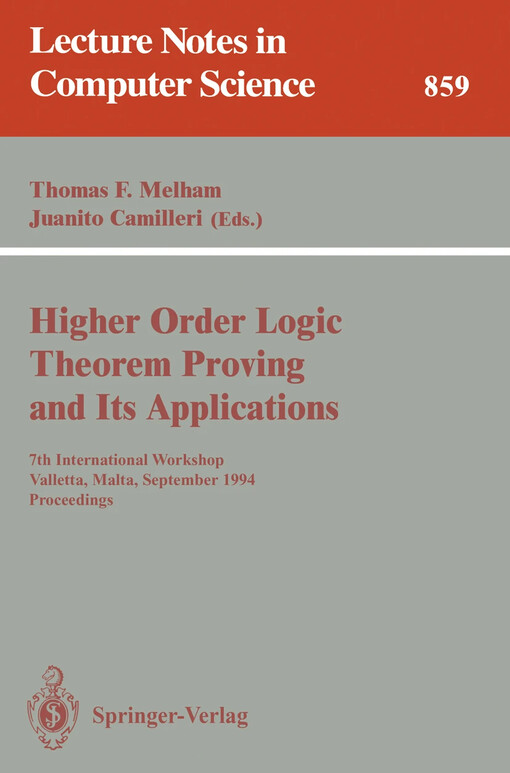 Lecture Notes in Computer Science

859

Thomas F. Melham
Juanito Camilleri (Eds.)

Higher Order Logic Theorem Proving and Its Applications

7th International Workshop
Valletta, Malta, September 1994
Proceedings

Springer-Verlag